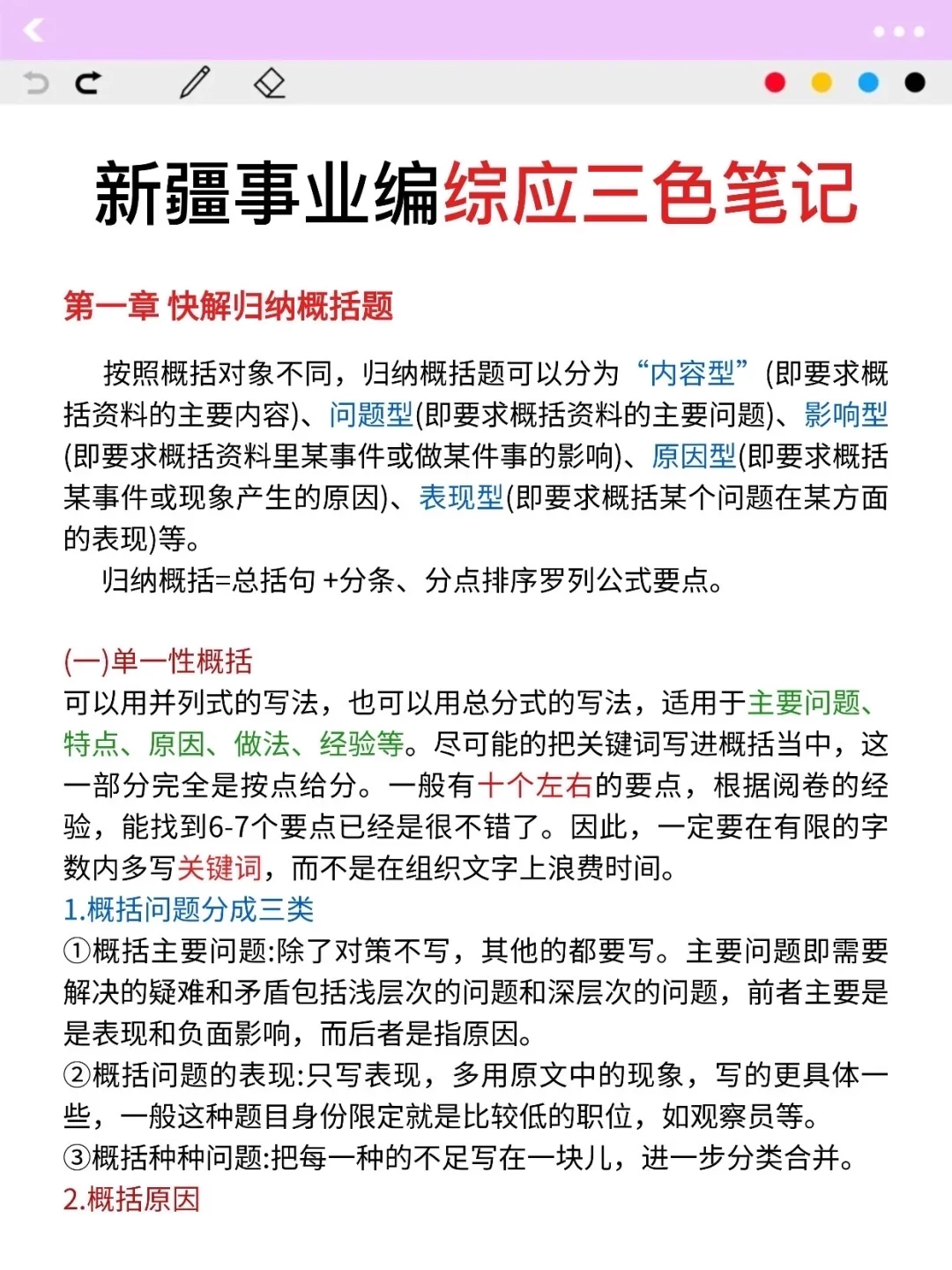 新疆事业编综应三色笔记

第一章 快解归纳概括题

按照概括对象不同，归纳概括题可以分为“内容型”(即要求概括资料的主要内容)、问题型(即要求概括资料的主要问题)、影响型(即要求概括资料里某事件或做某件事的影响)、原因型(即要求概括某事件或现象产生的原因)、表现型(即要求概括某个问题在某方面的表现)等。

归纳概括=总括句 +分条、分点排序罗列公式要点。

(一)单一性概括
可以用并列式的写法，也可以用总分式的写法，适用于主要问题、特点、原因、做法、经验等。尽可能的把关键词写进概括当中，这一部分完全是按点给分。一般有十个左右的要点，根据阅卷的经验，能找到6-7个要点已经是很不错了。因此，一定要在有限的字数内多写关键词，而不是在组织文字上浪费时间。
1.概括问题分成三类
①概括主要问题:除了对策不写，其他的都要写。主要问题即需要解决的疑难和矛盾包括浅层次的问题和深层次的问题，前者主要是是表现和负面影响，而后者是指原因。
②概括问题的表现:只写表现，多用原文中的现象，写的更具体一些，一般这种题目身份限定就是比较低的职位，如观察员等。
③概括种种问题:把每一种的不足写在一块儿，进一步分类合并。
2.概括原因